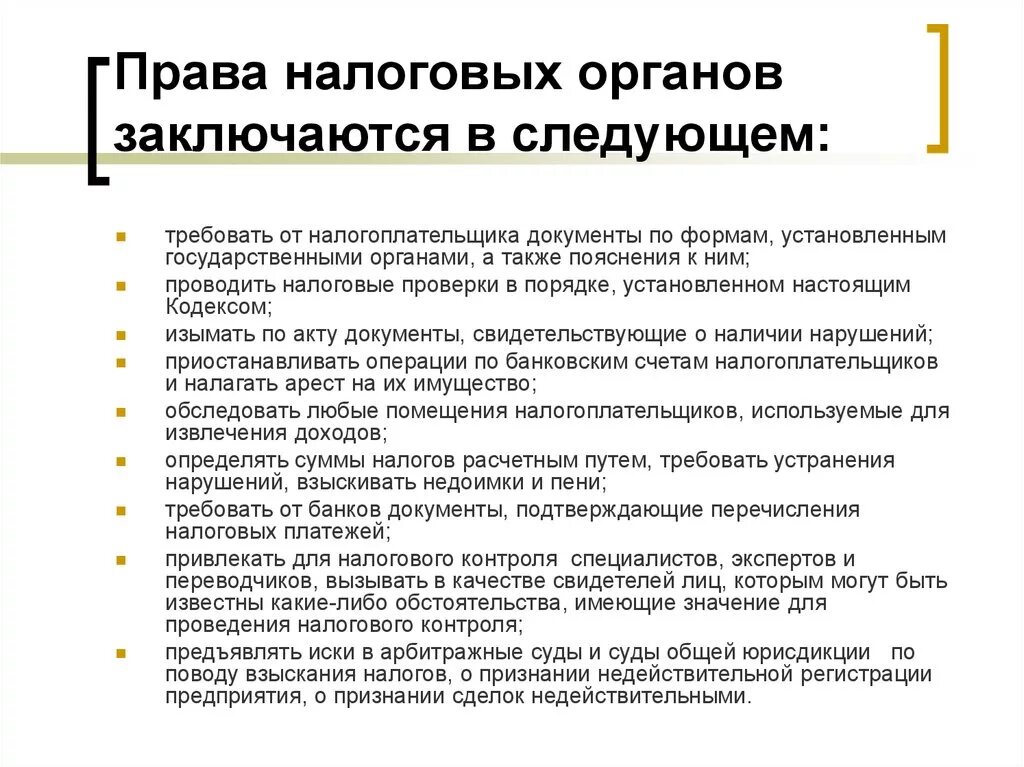 Права налоговых органов заключаются в следующем:

- требовать от налогоплательщика документы по формам, установленным государственными органами, а также пояснения к ним;
- проводить налоговые проверки в порядке, установленном настоящим Кодексом;
- изымать по акту документы, свидетельствующие о наличии нарушений;
- приостанавливать операции по банковским счетам налогоплательщиков и налагать арест на их имущество;
- обследовать любые помещения налогоплательщиков, используемые для извлечения доходов;
- определять суммы налогов расчетным путем, требовать устранения нарушений, взыскивать недоимки и пени;
- требовать от банков документы, подтверждающие перечисления налоговых платежей;
- привлекать для налогового контроля специалистов, экспертов и переводчиков, вызывать в качестве свидетелей лиц, которым могут быть известны какие-либо обстоятельства, имеющие значение для проведения налогового контроля;
- предъявлять иски в арбитражные суды и суды общей юрисдикции по поводу взыскания налогов, о признании недействительной регистрации предприятия, о признании сделок недействительными.